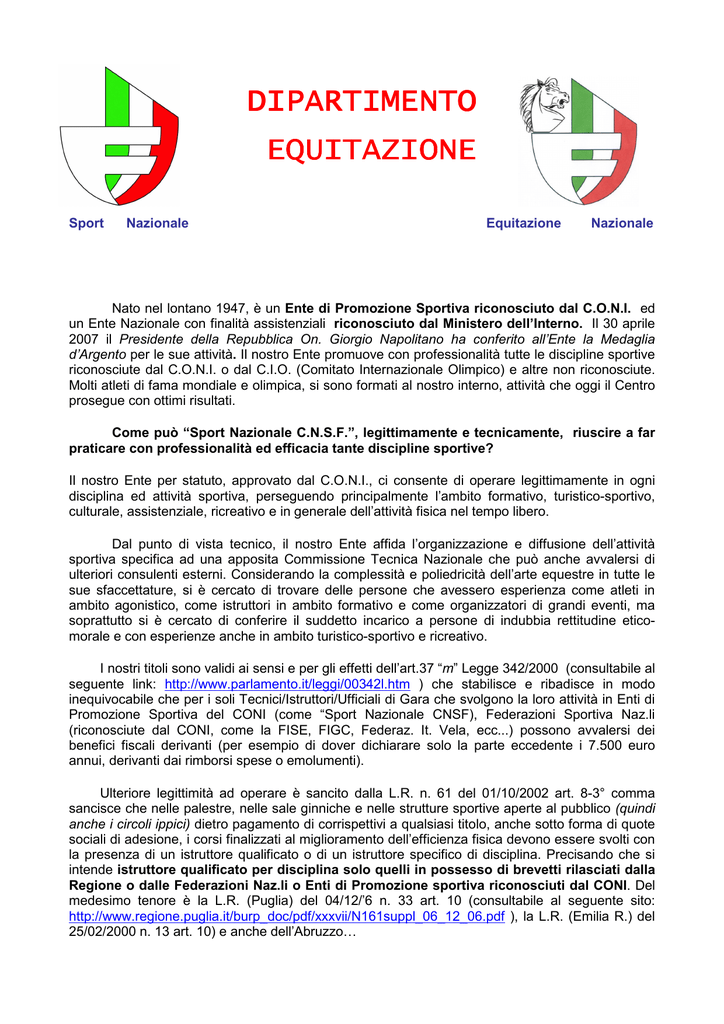 DIPARTIMENTO
EQUITAZIONE

Sport Nazionale

Equitazione Nazionale

Nato nel lontano 1947, è un Ente di Promozione Sportiva riconosciuto dal C.O.N.I. ed un Ente Nazionale con finalità assistenziali riconosciuto dal Ministero dell'Interno. Il 30 aprile 2007 il Presidente della Repubblica On. Giorgio Napolitano ha conferito all'Ente la Medaglia d'Argento per le sue attività. Il nostro Ente promuove con professionalità tutte le discipline sportive riconosciute dal C.O.N.I. o dal C.I.O. (Comitato Internazionale Olimpico) e altre non riconosciute. Molti atleti di fama mondiale e olimpica, si sono formati al nostro interno, attività che oggi il Centro prosegue con ottimi risultati.

Come può "Sport Nazionale C.N.S.F.", legittimamente e tecnicamente, riuscire a far praticare con professionalità ed efficacia tante discipline sportive?

Il nostro Ente per statuto, approvato dal C.O.N.I., ci consente di operare legittimamente in ogni disciplina ed attività sportiva, perseguendo principalmente l'ambito formativo, turistico-sportivo, culturale, assistenziale, ricreativo e in generale dell'attività fisica nel tempo libero.

Dal punto di vista tecnico, il nostro Ente affida l'organizzazione e diffusione dell'attività sportiva specifica ad una apposita Commissione Tecnica Nazionale che può anche avvalersi di ulteriori consulenti esterni. Considerando la complessità e poliedricità dell'arte equestre in tutte le sue sfaccettature, si è cercato di trovare delle persone che avessero esperienza come atleti in ambito agonistico, come istruttori in ambito formativo e come organizzatori di grandi eventi, ma soprattutto si è cercato di conferire il suddetto incarico a persone di indubbia rettitudine etico-morale e con esperienze anche in ambito turistico-sportivo e ricreativo.

I nostri titoli sono validi ai sensi e per gli effetti dell'art.37 "m" Legge 342/2000 (consultabile al seguente link: http://www.parlamento.it/leggi/00342l.htm ) che stabilisce e ribadisce in modo inequivocabile che per i soli Tecnici/Istruttori/Ufficiali di Gara che svolgono la loro attività in Enti di Promozione Sportiva del CONI (come "Sport Nazionale CNSF), Federazioni Sportiva Naz.li (riconosciute dal CONI, come la FISE, FIGC, Federaz. It. Vela, ecc...) possono avvalersi dei benefici fiscali derivanti (per esempio di dover dichiarare solo la parte eccedente i 7.500 euro annui, derivanti dai rimborsi spese o emolumenti).

Ulteriore legittimità ad operare è sancito dalla L.R. n. 61 del 01/10/2002 art. 8-3° comma sancisce che nelle palestre, nelle sale ginniche e nelle strutture sportive aperte al pubblico (quindi anche i circoli ippici) dietro pagamento di corrispettivi a qualsiasi titolo, anche sotto forma di quote sociali di adesione, i corsi finalizzati al miglioramento dell'efficienza fisica devono essere svolti con la presenza di un istruttore qualificato o di un istruttore specifico di disciplina. Precisando che si intende istruttore qualificato per disciplina solo quelli in possesso di brevetti rilasciati dalla Regione o dalle Federazioni Naz.li o Enti di Promozione sportiva riconosciuti dal CONI. Del medesimo tenore è la L.R. (Puglia) del 04/12/'6 n. 33 art. 10 (consultabile al seguente sito: http://www.regione.puglia.it/burp_doc/pdf/xxxvii/N161suppl_06_12_06.pdf ), la L.R. (Emilia R.) del 25/02/2000 n. 13 art. 10) e anche dell'Abruzzo…